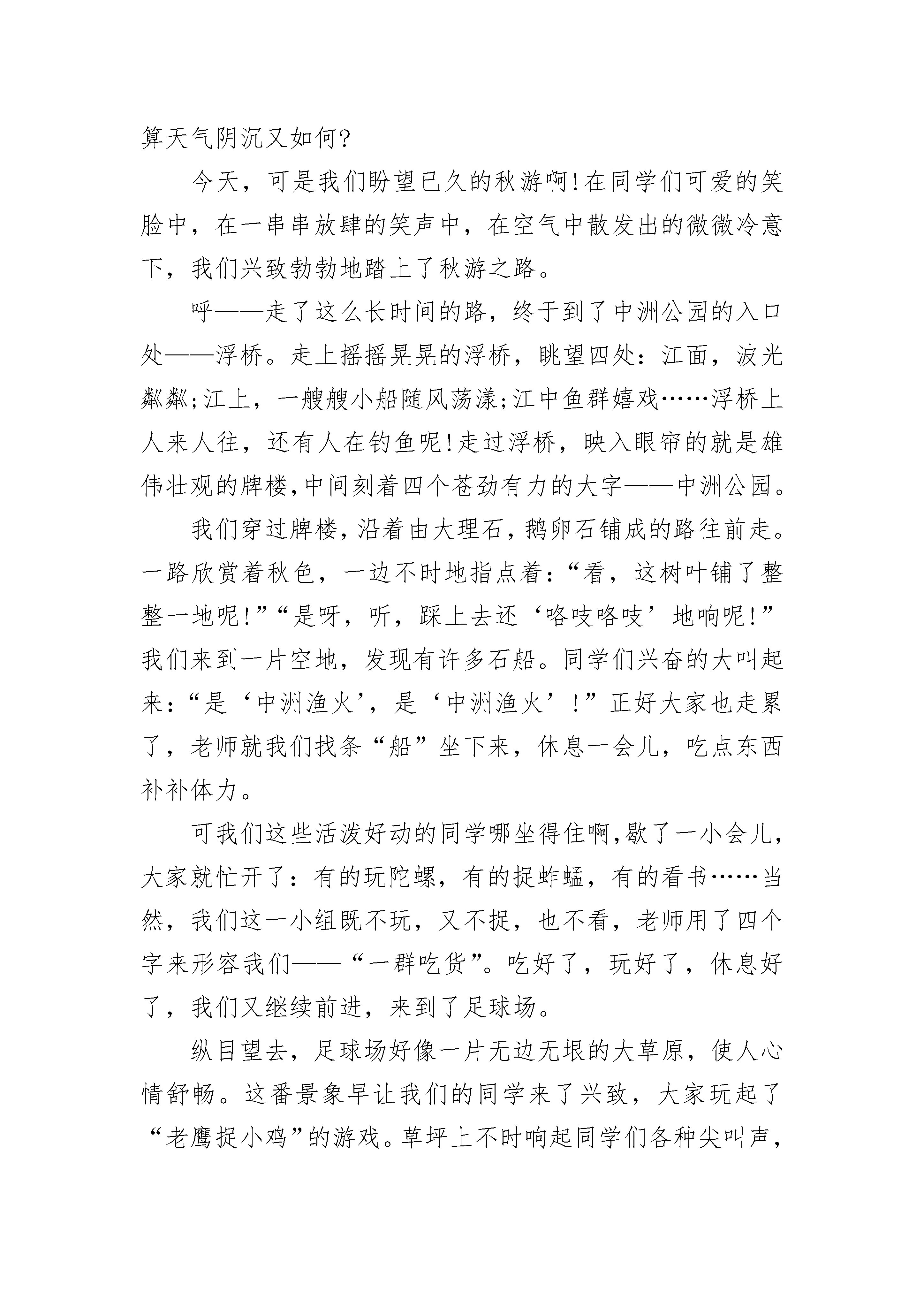 算天气阴沉又如何?

今天，可是我们盼望已久的秋游啊!在同学们可爱的笑脸中，在一串串放肆的笑声中，在空气中散发出的微微冷意下，我们兴致勃勃地踏上了秋游之路。

呼——走了这么长时间的路，终于到了中洲公园的入口处——浮桥。走上摇摇晃晃的浮桥，眺望四处：江面，波光粼粼;江上，一艘艘小船随风荡漾;江中鱼群嬉戏……浮桥上人来人往，还有人在钓鱼呢!走过浮桥，映入眼帘的就是雄伟壮观的牌楼,中间刻着四个苍劲有力的大字——中洲公园。

我们穿过牌楼,沿着由大理石,鹅卵石铺成的路往前走。一路欣赏着秋色，一边不时地指点着:“看，这树叶铺了整整一地呢!”“是呀，听，踩上去还‘咯吱咯吱’地响呢!”我们来到一片空地，发现有许多石船。同学们兴奋的大叫起来:“是‘中洲渔火’，是‘中洲渔火’!”正好大家也走累了，老师就我们找条“船”坐下来，休息一会儿，吃点东西补补体力。

可我们这些活泼好动的同学哪坐得住啊,歇了一小会儿，大家就忙开了：有的玩陀螺，有的捉蚱蜢，有的看书……当然，我们这一小组既不玩，又不捉，也不看，老师用了四个字来形容我们——“一群吃货”。吃好了，玩好了，休息好了，我们又继续前进，来到了足球场。

纵目望去，足球场好像一片无边无垠的大草原，使人心情舒畅。这番景象早让我们的同学来了兴致，大家玩起了“老鹰捉小鸡”的游戏。草坪上不时响起同学们各种尖叫声，